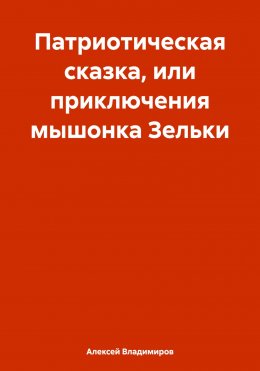 Патриотическая сказка, или приключения мышонка Зельки

Алексей Владимиров